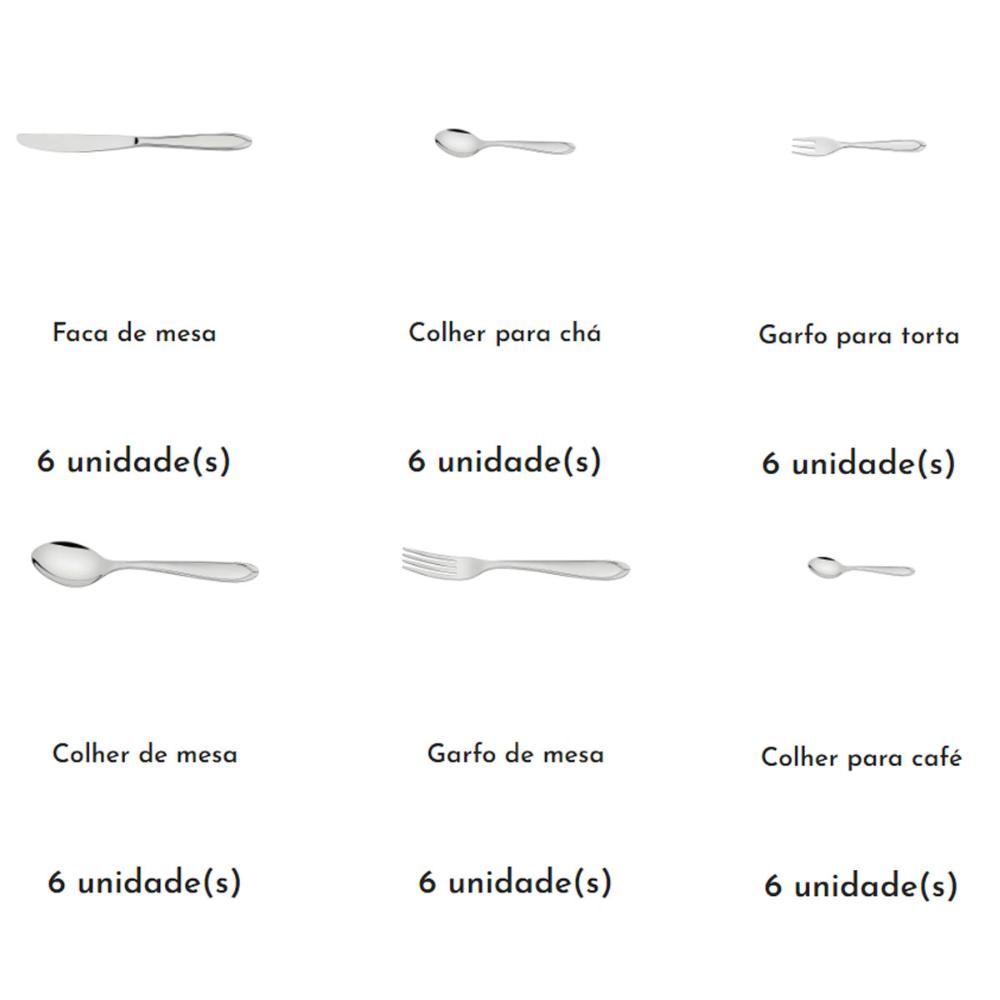 Faca de mesa

6 unidade(s)

Colher para chá

6 unidade(s)

Garfo para torta

6 unidade(s)

Colher de mesa

6 unidade(s)

Garfo de mesa

6 unidade(s)

Colher para café

6 unidade(s)